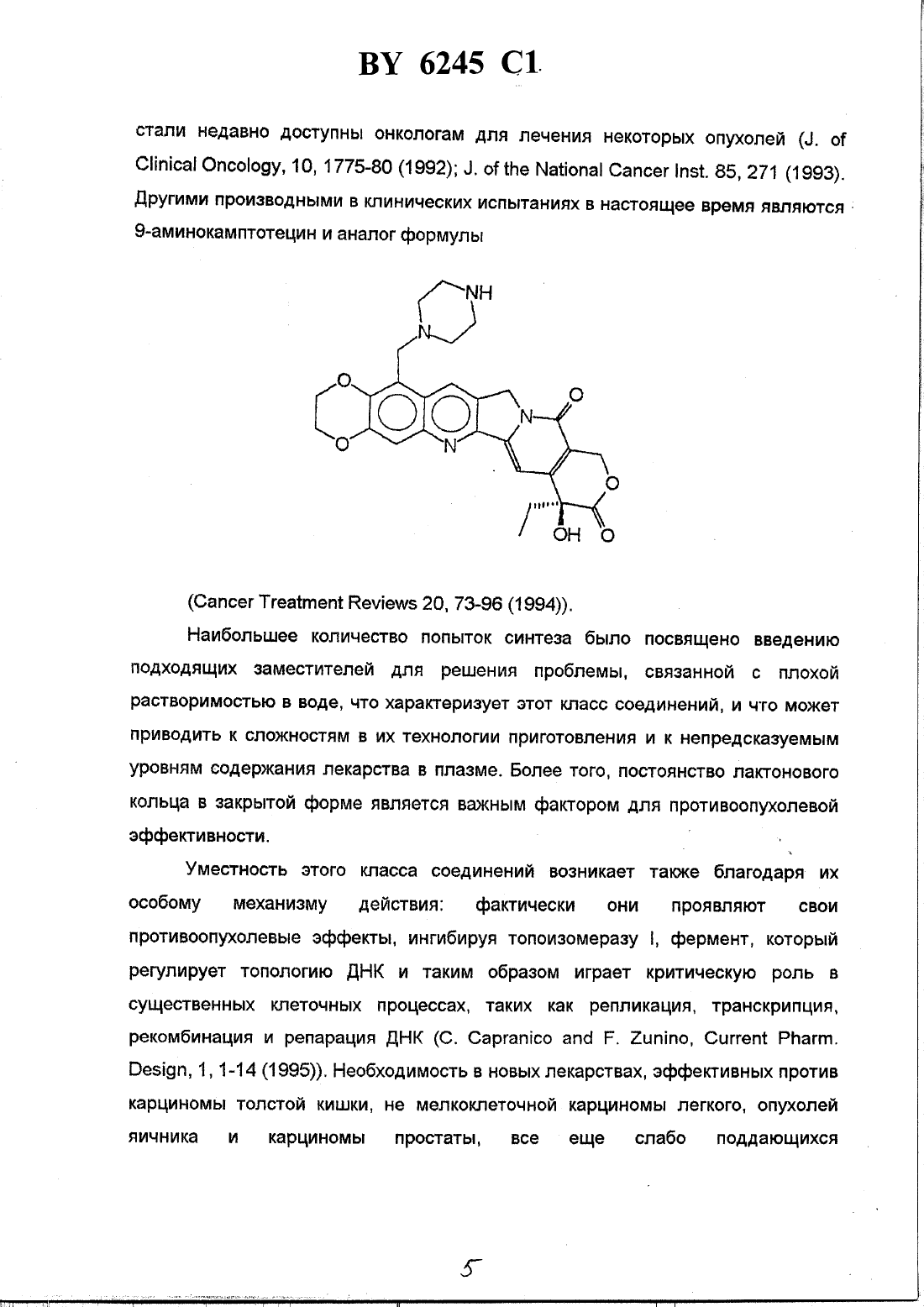 BY 6245 C1

стали недавно доступны онкологам для лечения некоторых опухолей (J. of Clinical Oncology, 10, 1775-80 (1992); J. of the National Cancer Inst. 85, 271 (1993). Другими производными в клинических испытаниях в настоящее время являются 9-аминокамптотецин и аналог формулы

NH
N
O
O
N
N
O
O
OH
O

(Cancer Treatment Reviews 20, 73-96 (1994)).

Наибольшее количество попыток синтеза было посвящено введению подходящих заместителей для решения проблемы, связанной с плохой растворимостью в воде, что характеризует этот класс соединений, и что может приводить к сложностям в их технологии приготовления и к непредсказуемым уровням содержания лекарства в плазме. Более того, постоянство лактонового кольца в закрытой форме является важным фактором для противоопухолевой эффективности.

Уместность этого класса соединений возникает также благодаря их особому механизму действия: фактически они проявляют свои противоопухолевые эффекты, ингибируя топоизомеразу I, фермент, который регулирует топологию ДНК и таким образом играет критическую роль в существенных клеточных процессах, таких как репликация, транскрипция, рекомбинация и репарация ДНК (C. Capranico and F. Zunino, Current Pharm. Design, 1, 1-14 (1995)). Необходимость в новых лекарствах, эффективных против карциномы толстой кишки, не мелкоклеточной карциномы легкого, опухолей яичника и карциномы простаты, все еще слабо поддающихся

5